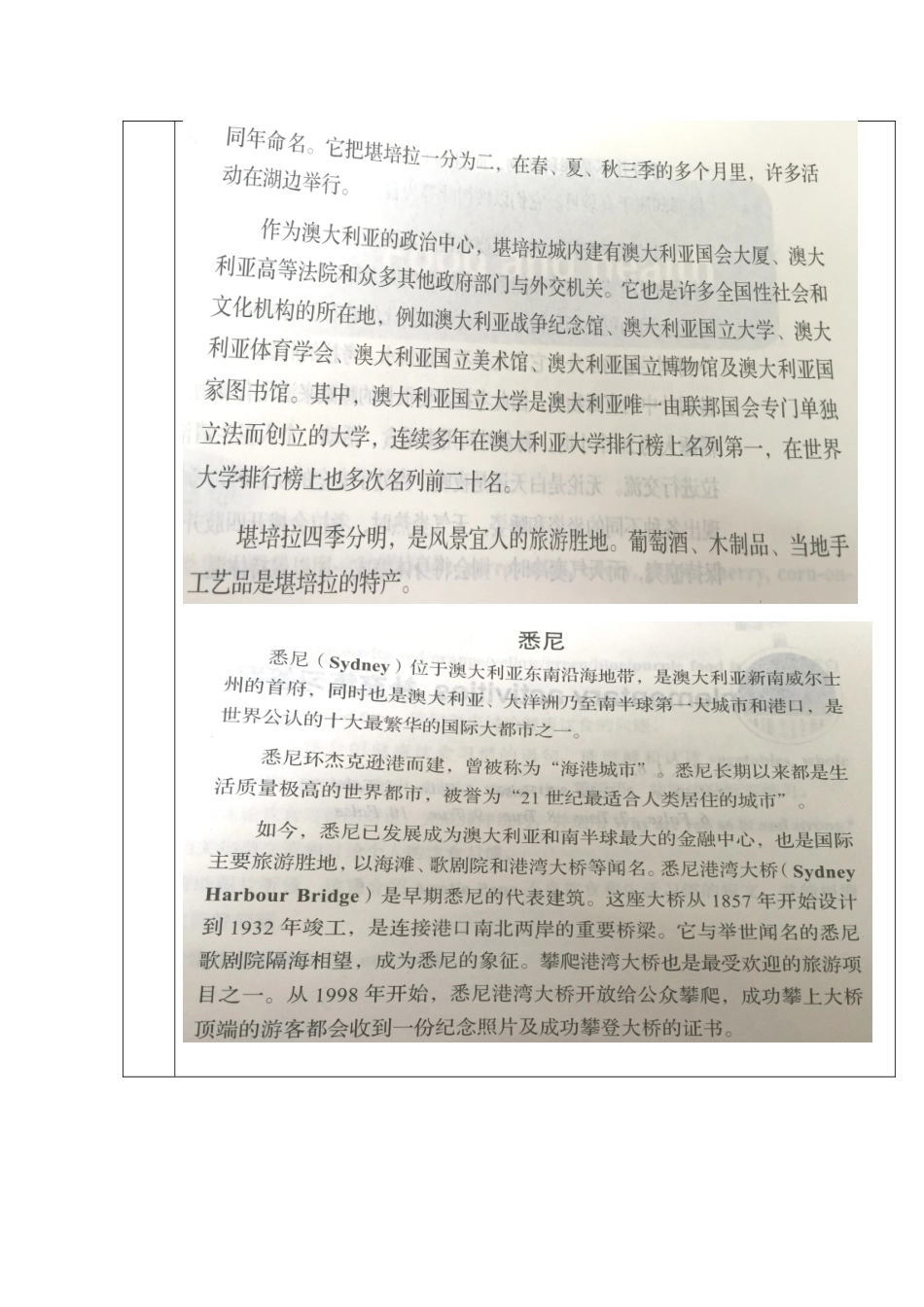 同年命名。它把堪培拉一分为二，在春、夏、秋三季的多个月里，许多活动在湖边举行。

作为澳大利亚的政治中心，堪培拉城内建有澳大利亚国会大厦、澳大利亚高等法院和众多其他政府部门与外交机关。它也是许多全国性社会和文化机构的所在地，例如澳大利亚战争纪念馆、澳大利亚国立大学、澳大利亚体育学会、澳大利亚国立美术馆、澳大利亚国立博物馆及澳大利亚国家图书馆。其中，澳大利亚国立大学是澳大利亚唯一由联邦国会专门单独立法而创立的大学，连续多年在澳大利亚大学排行榜上名列第一，在世界大学排行榜上也多次名列前二十名。

堪培拉四季分明，是风景宜人的旅游胜地。葡萄酒、木制品、当地手工艺品是堪培拉的特产。

悉尼

悉尼（Sydney）位于澳大利亚东南沿海地带，是澳大利亚新南威尔士州的首府，同时也是澳大利亚、大洋洲乃至南半球第一大城市和港口，是世界公认的十大最繁华的国际大都市之一。

悉尼环杰克逊港而建，曾被称为“海港城市”。悉尼长期以来都是生活质量极高的世界都市，被誉为“21世纪最适合人类居住的城市”。

如今，悉尼已发展成为澳大利亚和南半球最大的金融中心，也是国际主要旅游胜地，以海滩、歌剧院和港湾大桥等闻名。悉尼港湾大桥（Sydney Harbour Bridge）是早期悉尼的代表建筑。这座大桥从1857年开始设计到1932年竣工，是连接港口南北两岸的重要桥梁。它与举世闻名的悉尼歌剧院隔海相望，成为悉尼的象征。攀爬港湾大桥也是最受欢迎的旅游项目之一。从1998年开始，悉尼港湾大桥开放给公众攀爬，成功攀上大桥顶端的游客都会收到一份纪念照片及成功攀登大桥的证书。